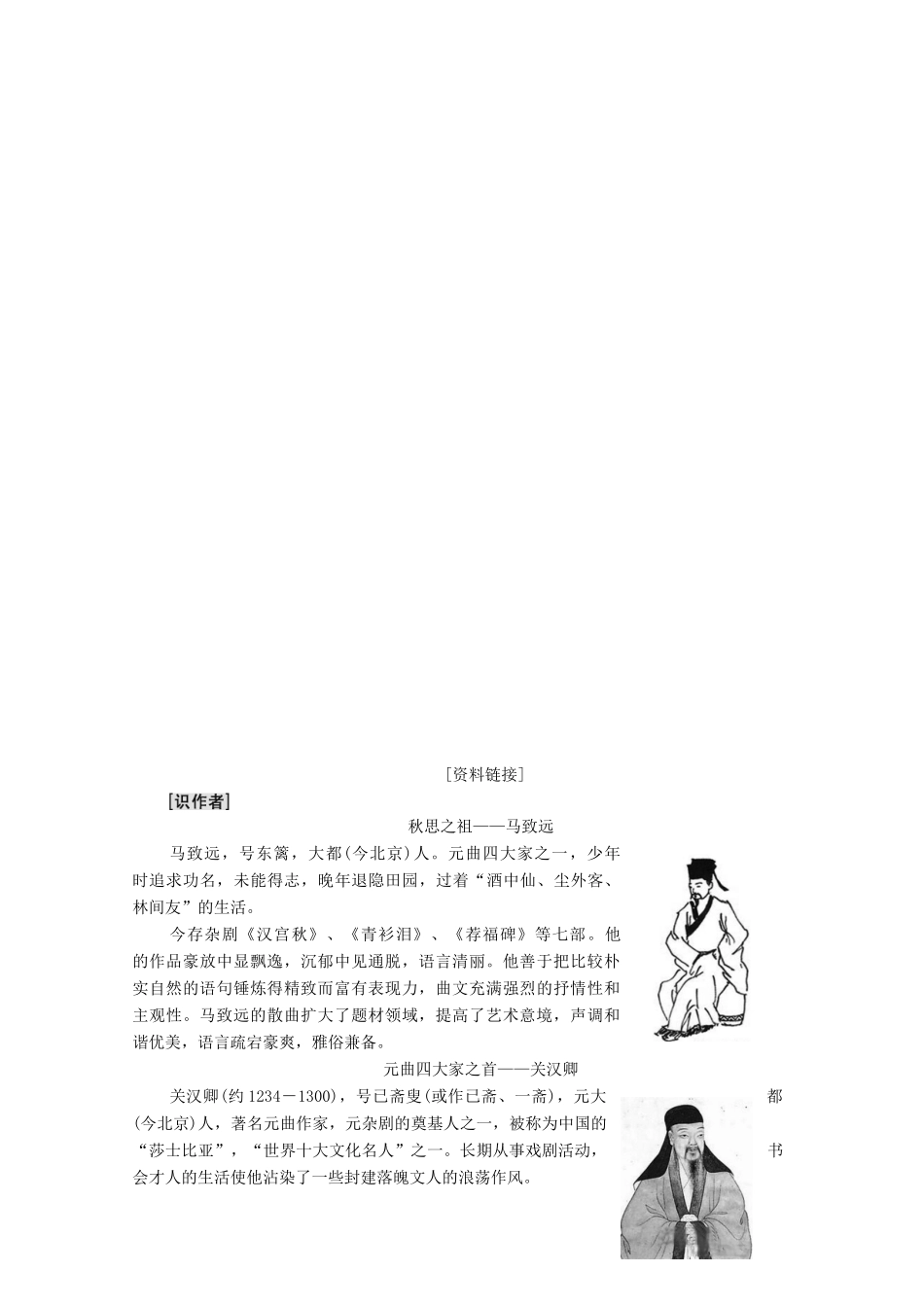 [资料链接]

[识作者]

秋思之祖——马致远

马致远，号东篱，大都(今北京)人。元曲四大家之一，少年时追求功名，未能得志，晚年退隐田园，过着“酒中仙、尘外客、林间友”的生活。

今存杂剧《汉宫秋》、《青衫泪》、《荐福碑》等七部。他的作品豪放中显飘逸，沉郁中见通脱，语言清丽。他善于把比较朴实自然的语句锤炼得精致而富有表现力，曲文充满强烈的抒情性和主观性。马致远的散曲扩大了题材领域，提高了艺术意境，声调和谐优美，语言疏宕豪爽，雅俗兼备。

元曲四大家之首——关汉卿

关汉卿(约1234－1300)，号已斋叟(或作已斋、一斋)，元大都(今北京)人，著名元曲作家，元杂剧的奠基人之一，被称为中国的“莎士比亚”，“世界十大文化名人”之一。长期从事戏剧活动，书会才人的生活使他沾染了一些封建落魄文人的浪荡作风。